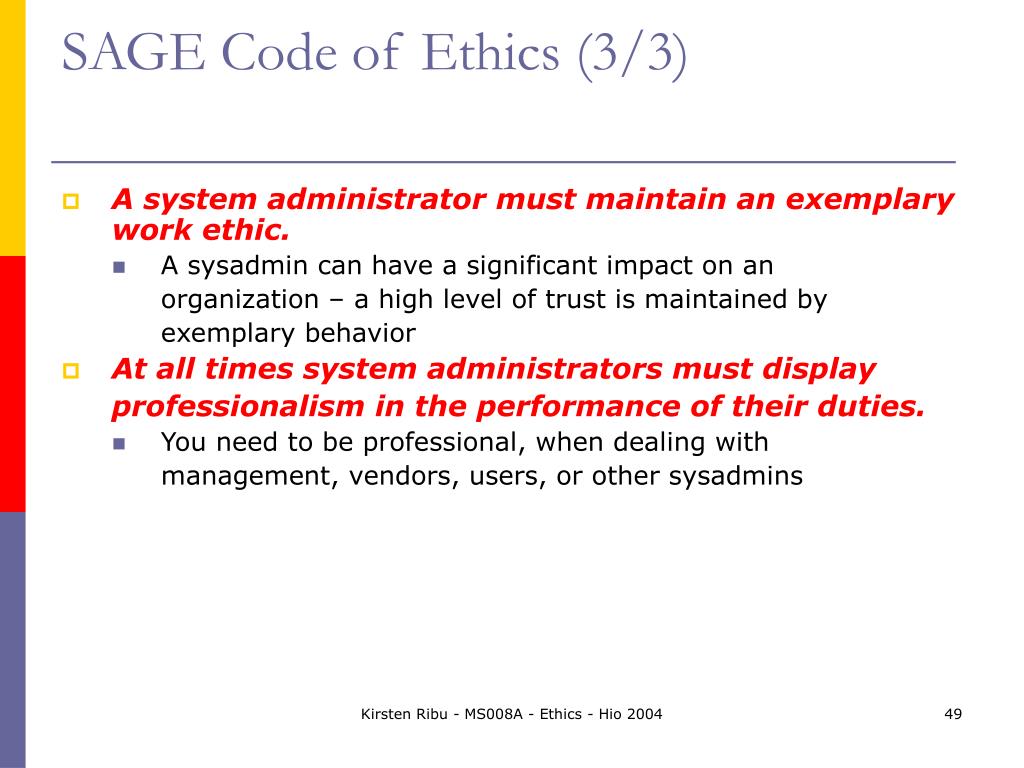 SAGE Code of Ethics (3/3)

A system administrator must maintain an exemplary work ethic.

A sysadmin can have a significant impact on an organization – a high level of trust is maintained by exemplary behavior

At all times system administrators must display professionalism in the performance of their duties.

You need to be professional, when dealing with management, vendors, users, or other sysadmins

Kirsten Ribu - MS008A - Ethics - Hio 2004

49